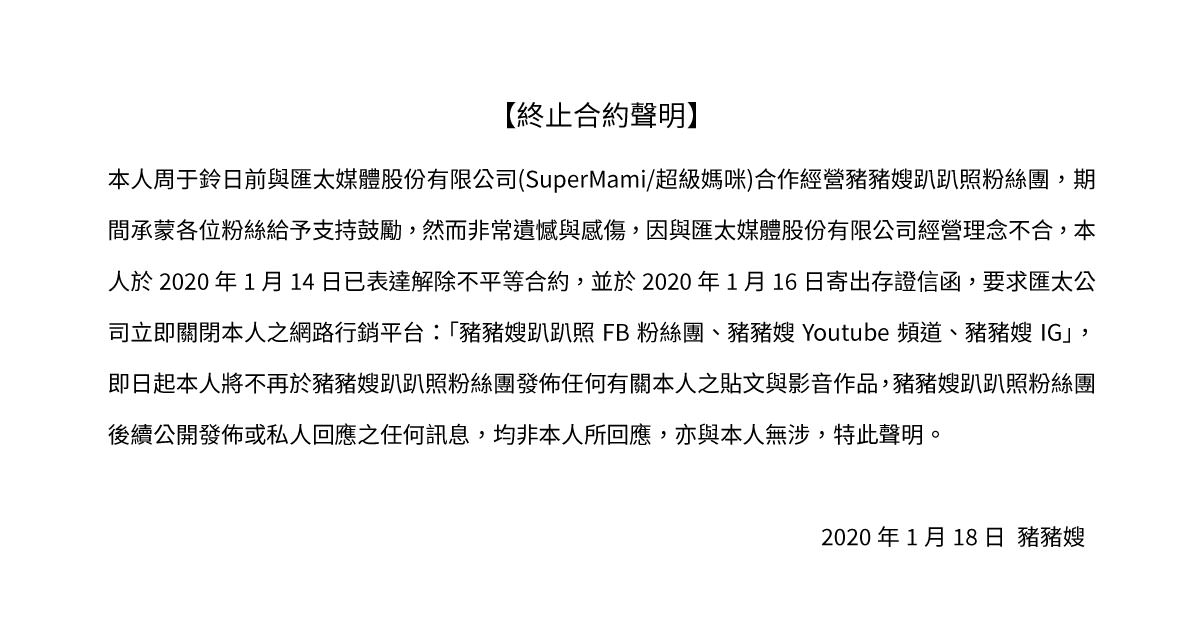 【終止合約聲明】

本人周于鈴日前與匯太媒體股份有限公司(SuperMami/超級媽咪)合作經營豬豬嫂趴趴照粉絲團，期間承蒙各位粉絲給予支持鼓勵，然而非常遺憾與感傷，因與匯太媒體股份有限公司經營理念不合，本人於 2020 年 1 月 14 日已表達解除不平等合約，並於 2020 年 1 月 16 日寄出存證信函，要求匯太公司立即關閉本人之網路行銷平台：「豬豬嫂趴趴照 FB 粉絲團、豬豬嫂 Youtube 頻道、豬豬嫂 IG」，即日起本人將不再於豬豬嫂趴趴照粉絲團發佈任何有關本人之貼文與影音作品，豬豬嫂趴趴照粉絲團後續公開發佈或私人回應之任何訊息，均非本人所回應，亦與本人無涉，特此聲明。

2020 年 1 月 18 日 豬豬嫂